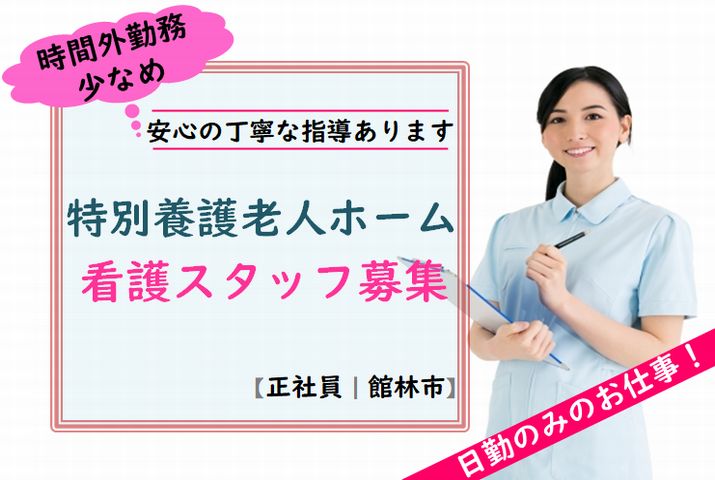 時間外勤務
少なめ

安心の丁寧な指導あります

特別養護老人ホーム
看護スタッフ募集

【正社員｜館林市】

日勤のみのお仕事！